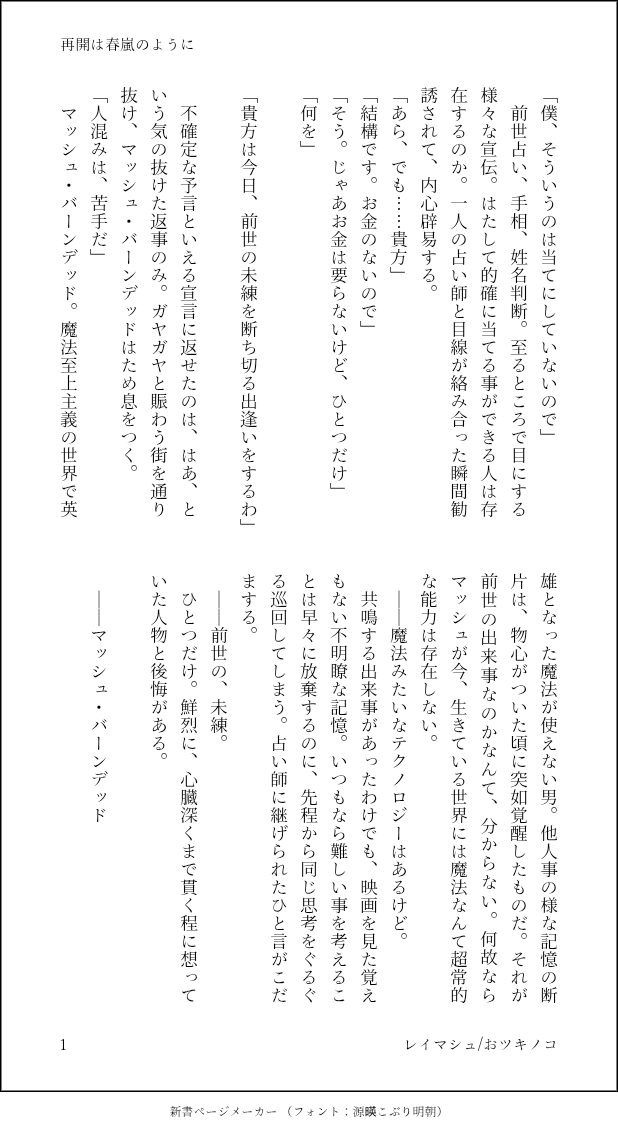 再開は春嵐のように

「僕、そういうのは当てにしていないので」

前世占い、手相、姓名判断。至るところで目にする様々な宣伝。はたして的確に当てる事ができる人は存在するのか。一人の占い師と目線が絡み合った瞬間勧誘されて、内心辟易する。

「あら、でも……貴方」

「結構です。お金のないので」

「そう。じゃあお金は要らないけど、ひとつだけ」

「何を」

「貴方は今日、前世の未練を断ち切る出逢いをするわ」

不確定な予言といえる宣言に返せたのは、はあ、という気の抜けた返事のみ。ガヤガヤと賑わう街を通り抜け、マッシュ・バーンデッドはため息をつく。

「人混みは、苦手だ」

マッシュ・バーンデッド。魔法至上主義の世界で英雄となった魔法が使えない男。他人事の様な記憶の断片は、物心がついた頃に突如覚醒したものだ。それが前世の出来事なのかなんて、分からない。何故ならマッシュが今、生きている世界には魔法なんて超常的な能力は存在しない。

――魔法みたいなテクノロジーはあるけど。

共鳴する出来事があったわけでも、映画を見た覚えもない不明瞭な記憶。いつもなら難しい事を考えることは早々に放棄するのに、先程から同じ思考をぐるぐる巡回してしまう。占い師に継げられたひと言がこだまする。

――前世の、未練。

ひとつだけ。鮮烈に、心臓深くまで貫く程に想っていた人物と後悔がある。

――マッシュ・バーンデッド

1　レイマシュ/おツキノコ

新書ページメーカー（フォント：源暎こぶり明朝）